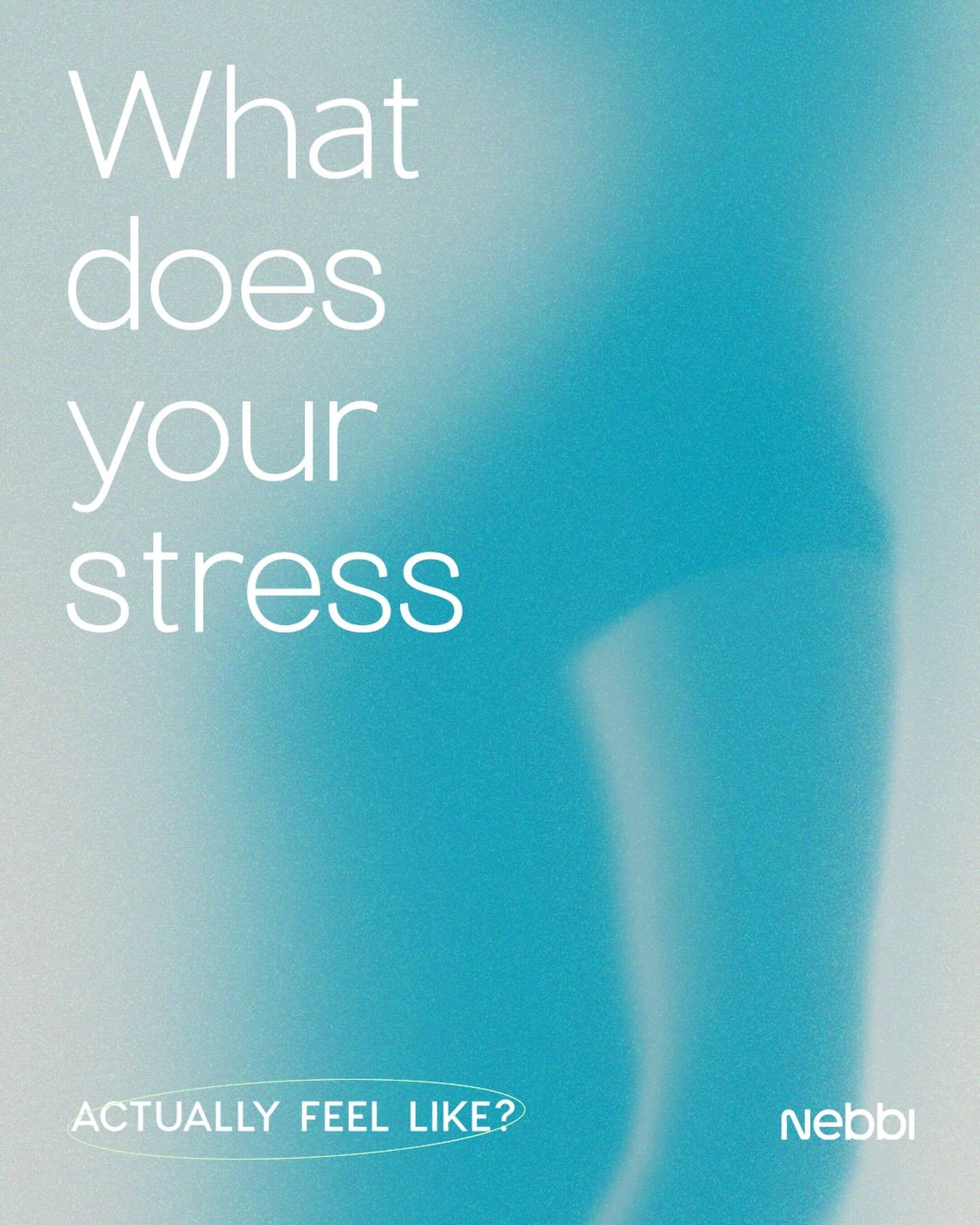 What does your stress

ACTUALLY FEEL LIKE?

Nebbi